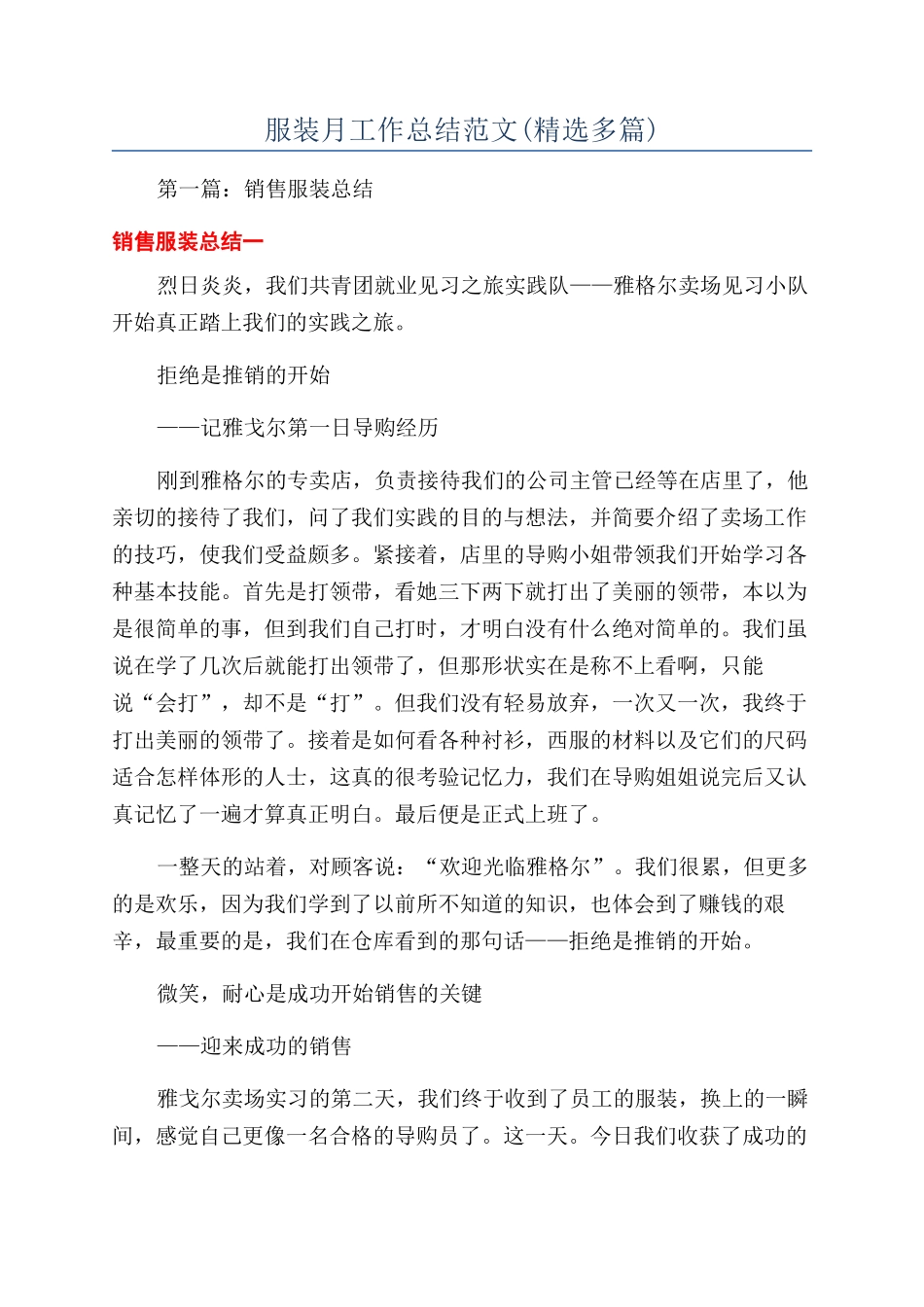 服装月工作总结范文(精选多篇)

第一篇：销售服装总结

销售服装总结一

烈日炎炎，我们共青团就业见习之旅实践队——雅格尔卖场见习小队开始真正踏上我们的实践之旅。

拒绝是推销的开始

——记雅戈尔第一日导购经历

刚到雅格尔的专卖店，负责接待我们的公司主管已经等在店里了，他亲切的接待了我们，问了我们实践的目的与想法，并简要介绍了卖场工作的技巧，使我们受益颇多。紧接着，店里的导购小姐带领我们开始学习各种基本技能。首先是打领带，看她三下两下就打出了美丽的领带，本以为是很简单的事，但到我们自己打时，才明白没有什么绝对简单的。我们虽说在学了几次后就能打出领带了，但那形状实在是称不上看啊，只能说“会打”，却不是“打”。但我们没有轻易放弃，一次又一次，我终于打出美丽的领带了。接着是如何看各种衬衫，西服的材料以及它们的尺码适合怎样体形的人士，这真的很考验记忆力，我们在导购姐姐说完后又认真记忆了一遍才算真正明白。最后便是正式上班了。

一整天的站着，对顾客说：“欢迎光临雅格尔”。我们很累，但更多的是欢乐，因为我们学到了以前所不知道的知识，也体会到了赚钱的艰辛，最重要的是，我们在仓库看到的那句话——拒绝是推销的开始。

微笑，耐心是成功开始销售的关键

——迎来成功的销售

雅戈尔卖场实习的第二天，我们终于收到了员工的服装，换上的一瞬间，感觉自己更像一名合格的导购员了。这一天。今日我们收获了成功的